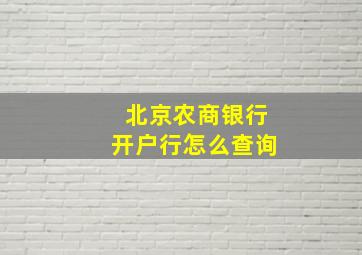 北京农商银行
开户行怎么查询